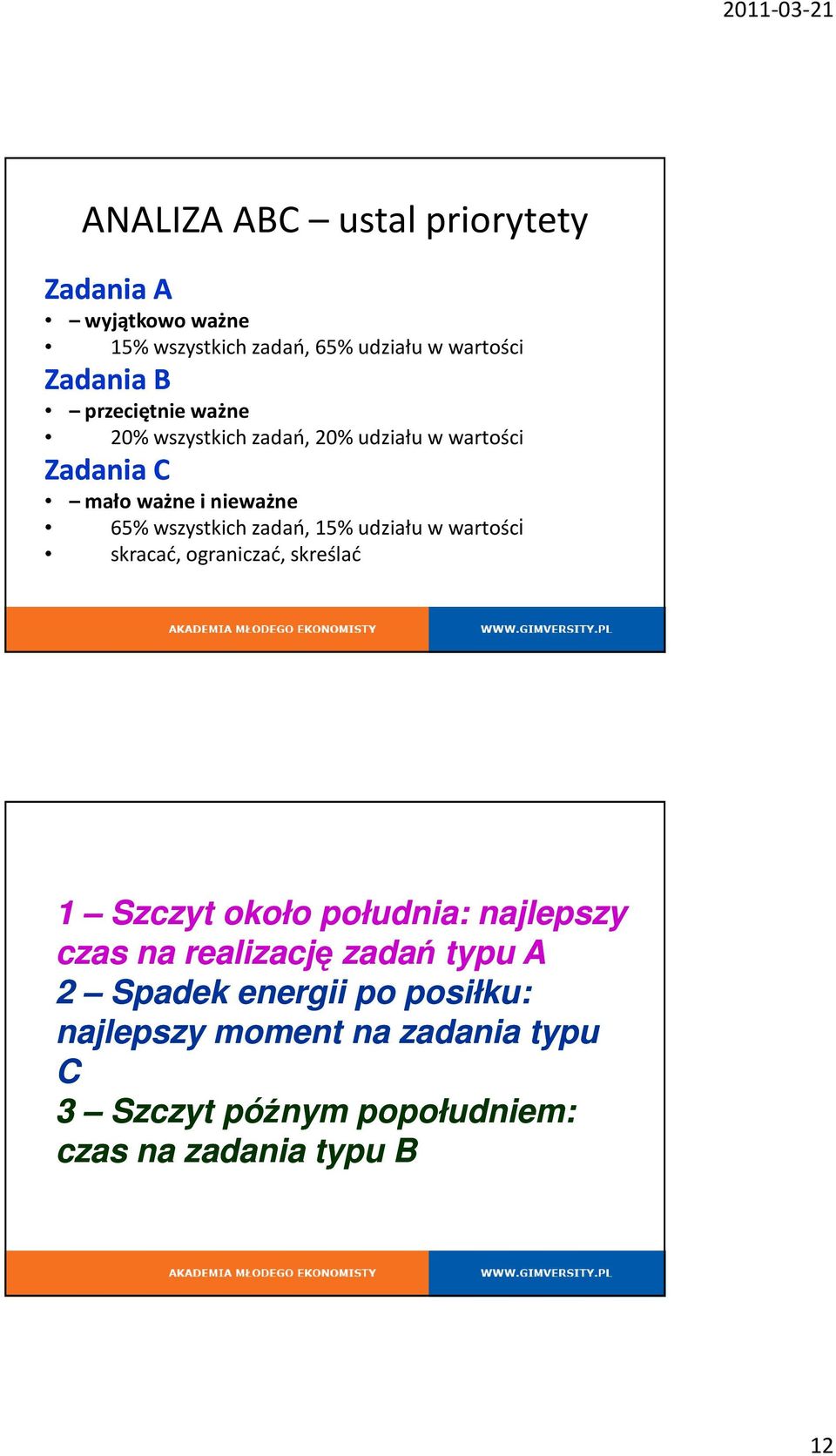 2011-03-21

ANALIZA ABC – ustal priorytety

Zadania A
• – wyjątkowo ważne
• 15% wszystkich zadań, 65% udziału w wartości
Zadania B
• – przeciętnie ważne
• 20% wszystkich zadań, 20% udziału w wartości
Zadania C
• – mało ważne i nieważne
• 65% wszystkich zadań, 15% udziału w wartości
• skracać, ograniczać, skreślać

AKADEMIA MŁODEGO EKONOMISTY WWW.GIMVERSITY.PL

1 – Szczyt około południa: najlepszy czas na realizację zadań typu A
2 – Spadek energii po posiłku: najlepszy moment na zadania typu C
3 – Szczyt późnym popołudniem: czas na zadania typu B

AKADEMIA MŁODEGO EKONOMISTY WWW.GIMVERSITY.PL

12